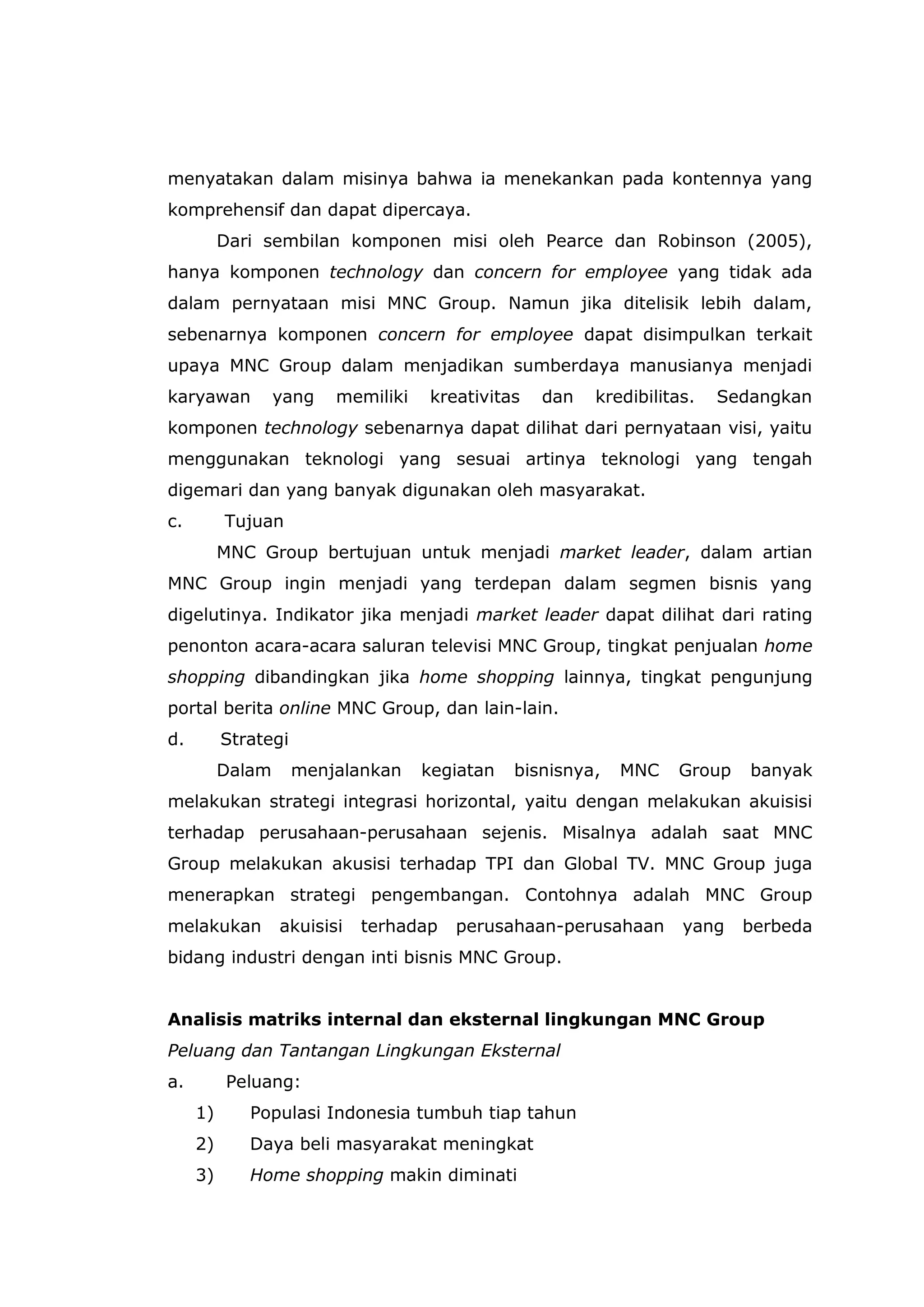 menyatakan dalam misinya bahwa ia menekankan pada kontennya yang komprehensif dan dapat dipercaya.

Dari sembilan komponen misi oleh Pearce dan Robinson (2005), hanya komponen technology dan concern for employee yang tidak ada dalam pernyataan misi MNC Group. Namun jika ditelisik lebih dalam, sebenarnya komponen concern for employee dapat disimpulkan terkait upaya MNC Group dalam menjadikan sumberdaya manusianya menjadi karyawan yang memiliki kreativitas dan kredibilitas. Sedangkan komponen technology sebenarnya dapat dilihat dari pernyataan visi, yaitu menggunakan teknologi yang sesuai artinya teknologi yang tengah digemari dan yang banyak digunakan oleh masyarakat.

c. Tujuan

MNC Group bertujuan untuk menjadi market leader, dalam artian MNC Group ingin menjadi yang terdepan dalam segmen bisnis yang digelutinya. Indikator jika menjadi market leader dapat dilihat dari rating penonton acara-acara saluran televisi MNC Group, tingkat penjualan home shopping dibandingkan jika home shopping lainnya, tingkat pengunjung portal berita online MNC Group, dan lain-lain.

d. Strategi

Dalam menjalankan kegiatan bisnisnya, MNC Group banyak melakukan strategi integrasi horizontal, yaitu dengan melakukan akuisisi terhadap perusahaan-perusahaan sejenis. Misalnya adalah saat MNC Group melakukan akusisi terhadap TPI dan Global TV. MNC Group juga menerapkan strategi pengembangan. Contohnya adalah MNC Group melakukan akuisisi terhadap perusahaan-perusahaan yang berbeda bidang industri dengan inti bisnis MNC Group.

Analisis matriks internal dan eksternal lingkungan MNC Group

Peluang dan Tantangan Lingkungan Eksternal

a. Peluang:

1) Populasi Indonesia tumbuh tiap tahun

2) Daya beli masyarakat meningkat

3) Home shopping makin diminati